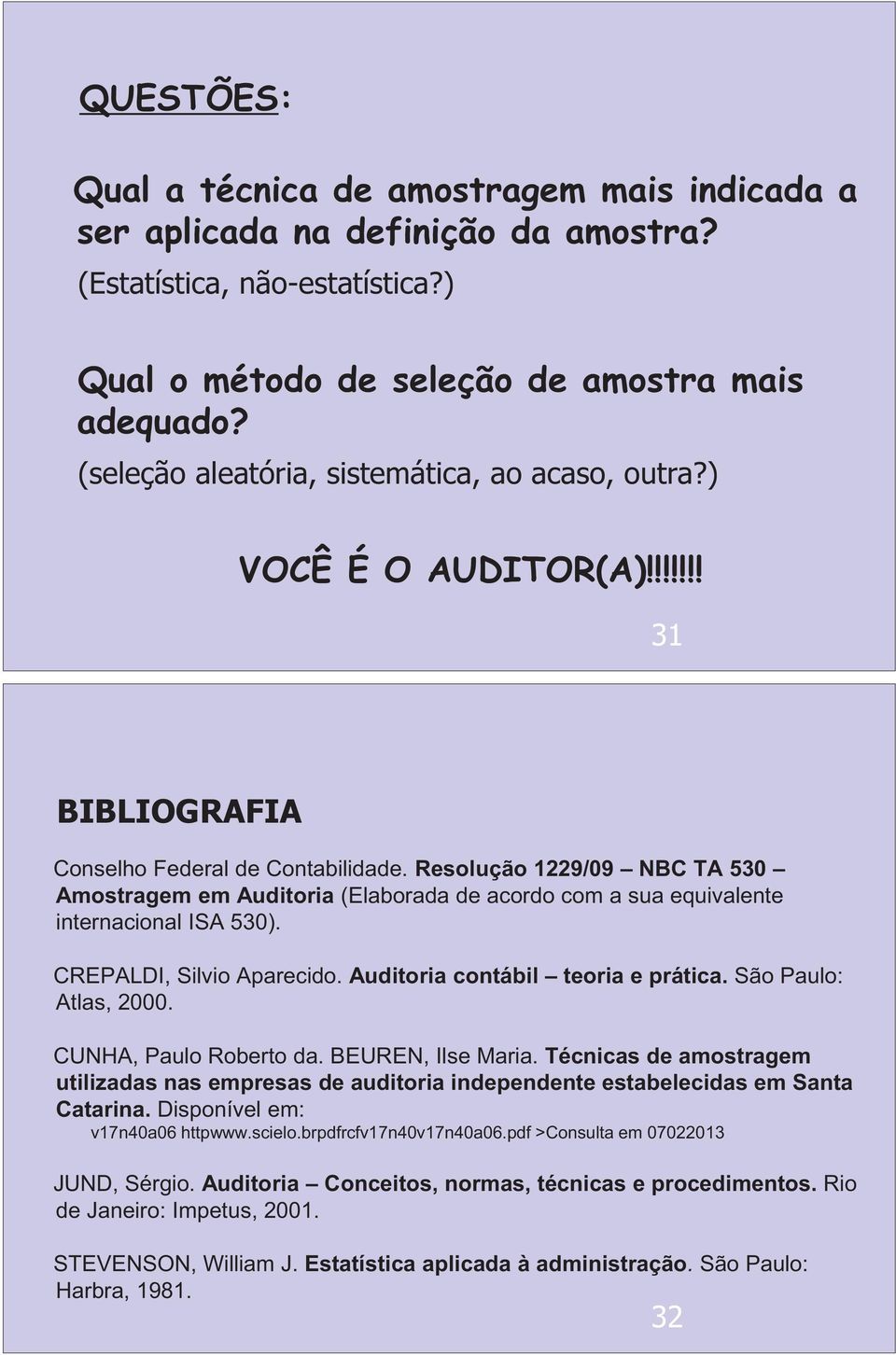 QUESTÕES:

Qual a técnica de amostragem mais indicada a ser aplicada na definição da amostra?
(Estatística, não-estatística?)

Qual o método de seleção de amostra mais adequado?
(seleção aleatória, sistemática, ao acaso, outra?)

VOCÊ É O AUDITOR(A)!!!!!!!

31

BIBLIOGRAFIA

Conselho Federal de Contabilidade. Resolução 1229/09 – NBC TA 530 – Amostragem em Auditoria (Elaborada de acordo com a sua equivalente internacional ISA 530).

CREPALDI, Silvio Aparecido. Auditoria contábil – teoria e prática. São Paulo: Atlas, 2000.

CUNHA, Paulo Roberto da. BEUREN, Ilse Maria. Técnicas de amostragem utilizadas nas empresas de auditoria independente estabelecidas em Santa Catarina. Disponível em:
v17n40a06 httpwww.scielo.brpdfrcfv17n40v17n40a06.pdf >Consulta em 07022013

JUND, Sérgio. Auditoria – Conceitos, normas, técnicas e procedimentos. Rio de Janeiro: Impetus, 2001.

STEVENSON, William J. Estatística aplicada à administração. São Paulo: Harbra, 1981.

32